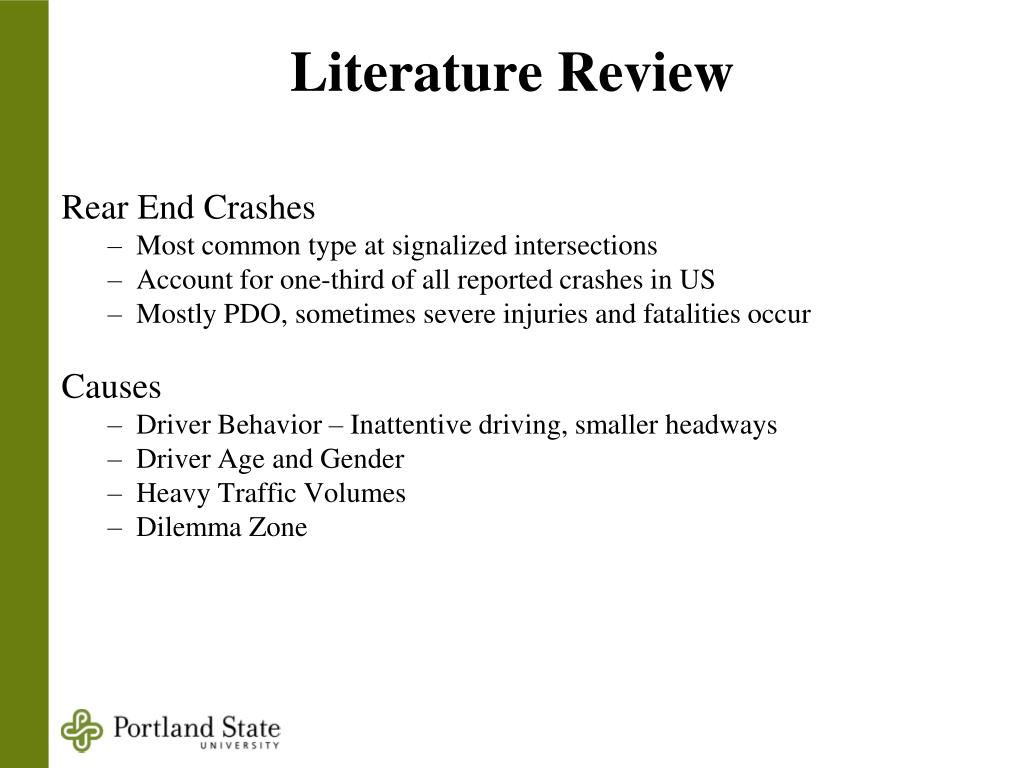 Literature Review

Rear End Crashes
– Most common type at signalized intersections
– Account for one-third of all reported crashes in US
– Mostly PDO, sometimes severe injuries and fatalities occur

Causes
– Driver Behavior – Inattentive driving, smaller headways
– Driver Age and Gender
– Heavy Traffic Volumes
– Dilemma Zone

Portland State
UNIVERSITY